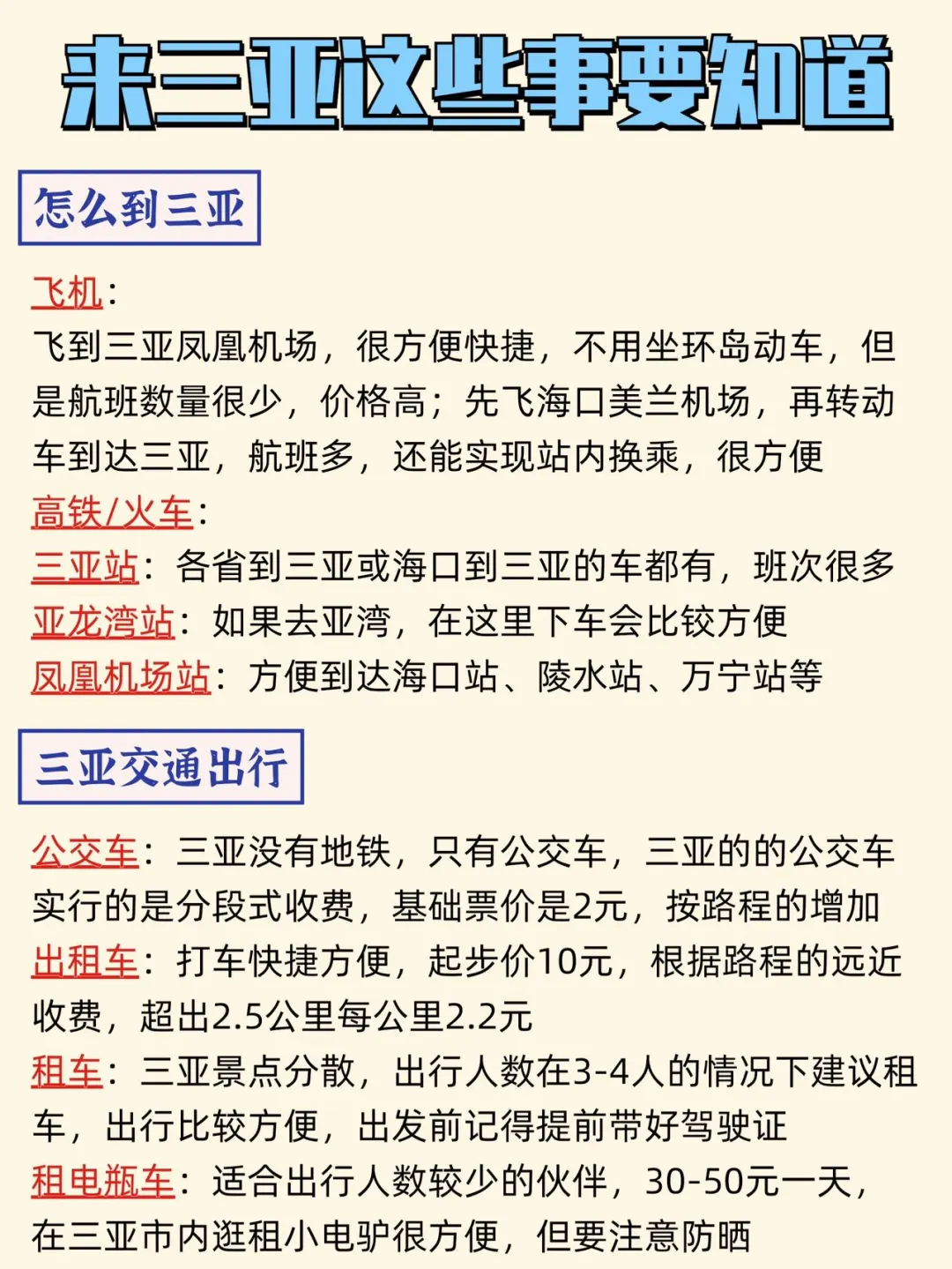 来三亚这些事要知道

怎么到三亚

飞机：
飞到三亚凤凰机场，很方便快捷，不用坐环岛动车，但是航班数量很少，价格高；先飞海口美兰机场，再转动车到达三亚，航班多，还能实现站内换乘，很方便
高铁/火车：
三亚站：各省到三亚或海口到三亚的车都有，班次很多
亚龙湾站：如果去亚湾，在这里下车会比较方便
凤凰机场站：方便到达海口站、陵水站、万宁站等

三亚交通出行

公交车：三亚没有地铁，只有公交车，三亚的的公交车实行的是分段式收费，基础票价是2元，按路程的增加
出租车：打车快捷方便，起步价10元，根据路程的远近收费，超出2.5公里每公里2.2元
租车：三亚景点分散，出行人数在3-4人的情况下建议租车，出行比较方便，出发前记得提前带好驾驶证
租电瓶车：适合出行人数较少的伙伴，30-50元一天，在三亚市内逛租小电驴很方便，但要注意防晒